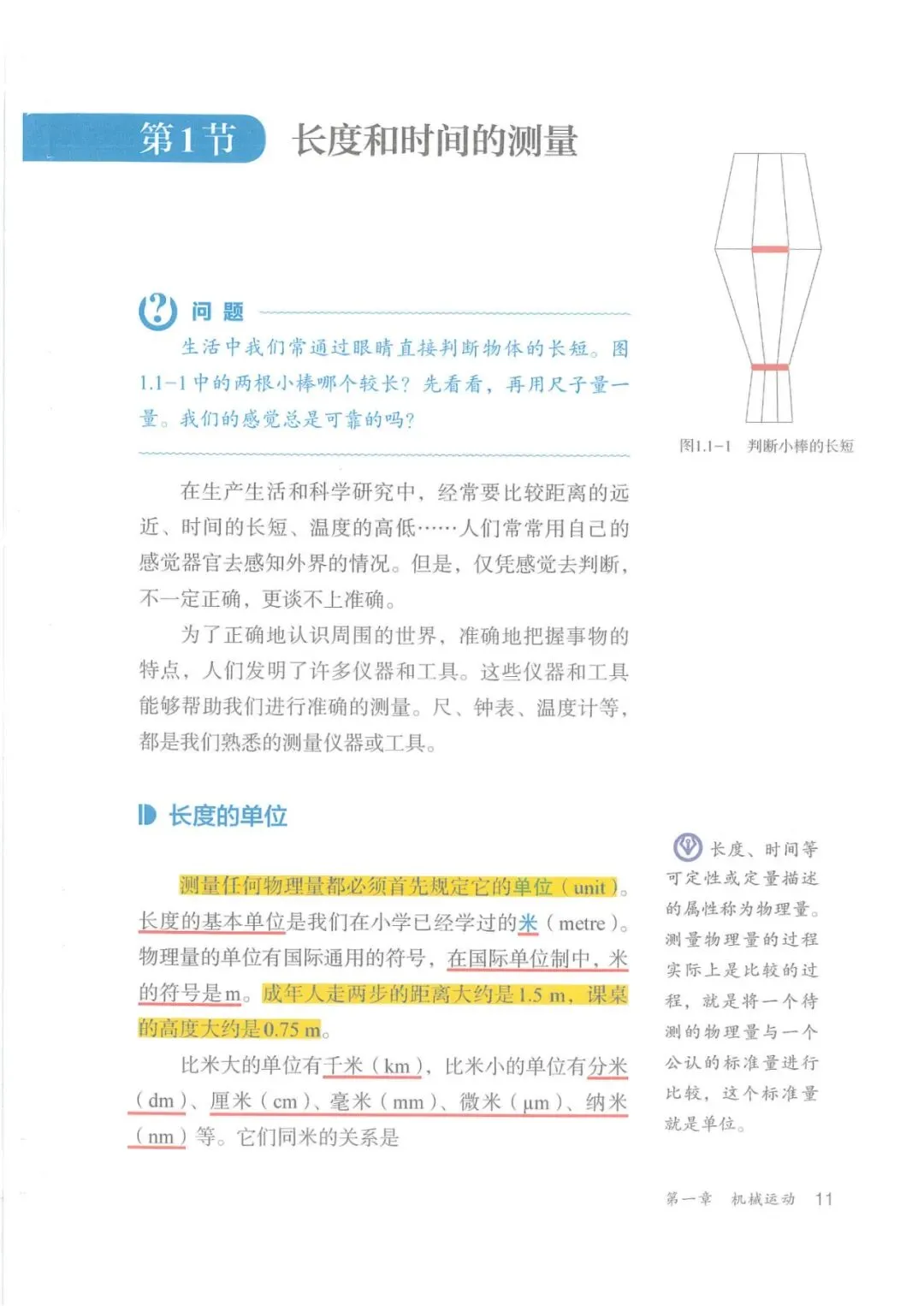 第1节 长度和时间的测量

问题

生活中我们常通过眼睛直接判断物体的长短。图1.1-1中的两根小棒哪个较长？先看看，再用尺子量一量。我们的感觉总是可靠的吗？

图1.1-1 判断小棒的长短

在生产生活和科学研究中，经常要比较距离的远近、时间的长短、温度的高低……人们常常用自己的感觉器官去感知外界的情况。但是，仅凭感觉去判断，不一定正确，更谈不上准确。

为了正确地认识周围的世界，准确地把握事物的特点，人们发明了许多仪器和工具。这些仪器和工具能够帮助我们进行准确的测量。尺、钟表、温度计等，都是我们熟悉的测量仪器或工具。

长度的单位

测量任何物理量都必须首先规定它的单位（unit）。长度的基本单位是我们在小学已经学过的米（metre）。物理量的单位有国际通用的符号，在国际单位制中，米的符号是m。成年人走两步的距离大约是1.5 m，课桌的高度大约是0.75 m。

比米大的单位有千米（km），比米小的单位有分米（dm）、厘米（cm）、毫米（mm）、微米（μm）、纳米（nm）等。它们同米的关系是

长度、时间等可定性或定量描述的属性称为物理量。测量物理量的过程实际上是比较的过程，就是将一个待测的物理量与一个公认的标准量进行比较，这个标准量就是单位。

第一章 机械运动 11